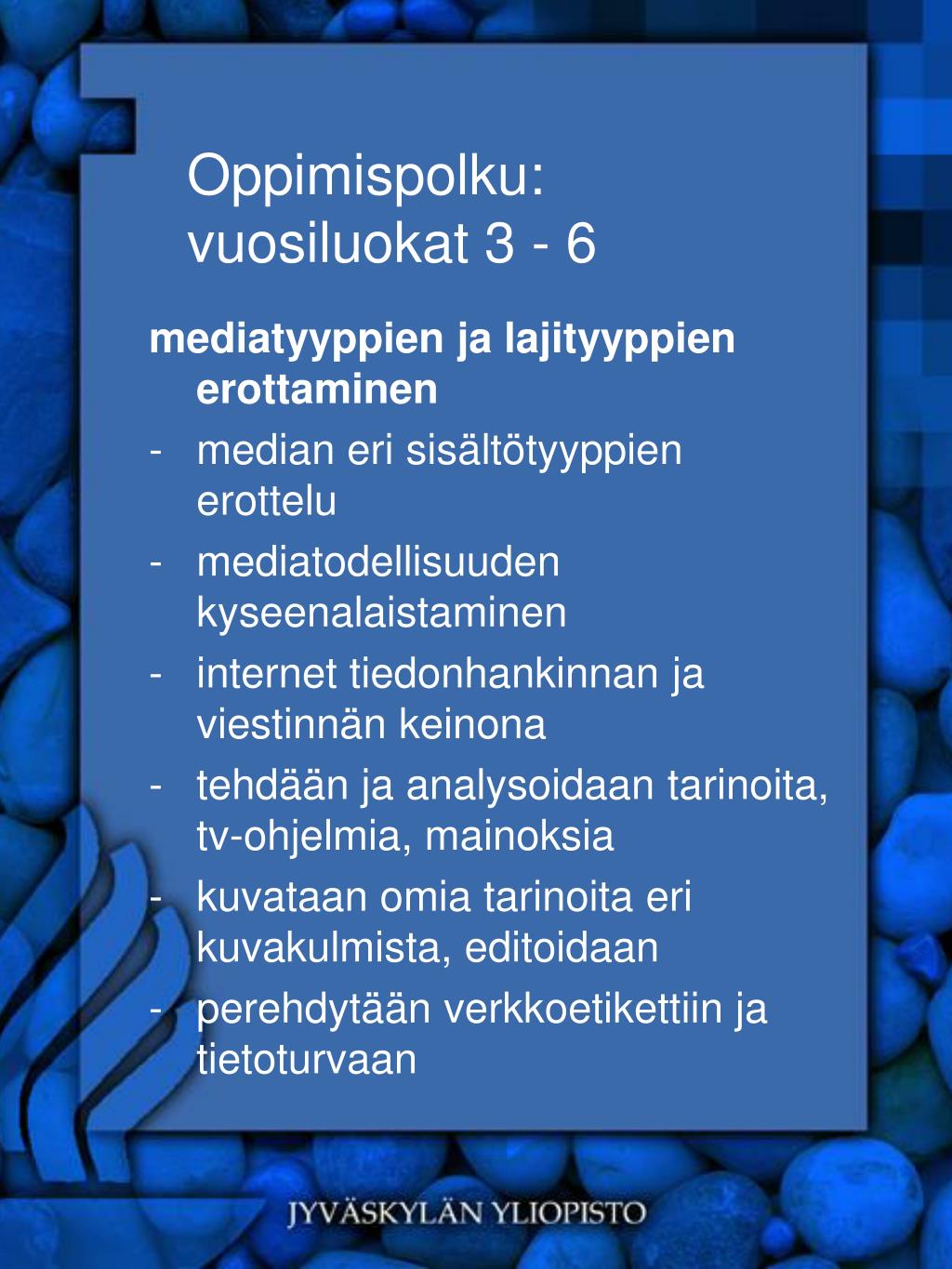 Oppimispolku:
vuosiluokat 3 - 6

mediatyyppien ja lajityyppien erottaminen

- median eri sisältötyyppien erottelu
- mediatodellisuuden kyseenalaistaminen
- internet tiedonhankinnan ja viestinnän keinona
- tehdään ja analysoidaan tarinoita, tv-ohjelmia, mainoksia
- kuvataan omia tarinoita eri kuvakulmista, editoidaan
- perehdytään verkkoetikettiin ja tietoturvaan

JYVÄSKYLÄN YLIOPISTO